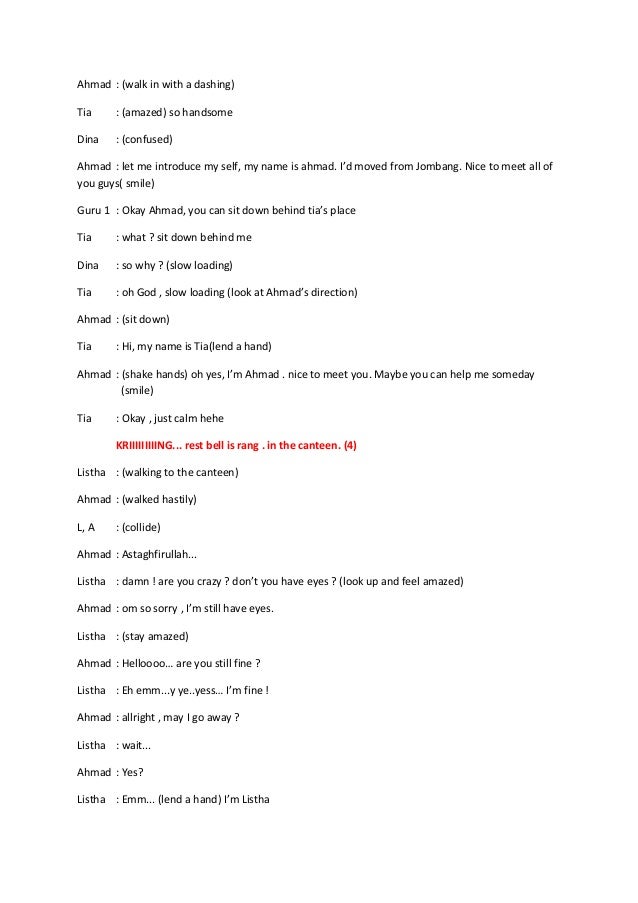 Ahmad : (walk in with a dashing)

Tia : (amazed) so handsome

Dina : (confused)

Ahmad : let me introduce my self, my name is ahmad. I'd moved from Jombang. Nice to meet all of you guys( smile)

Guru 1 : Okay Ahmad, you can sit down behind tia's place

Tia : what ? sit down behind me

Dina : so why ? (slow loading)

Tia : oh God , slow loading (look at Ahmad's direction)

Ahmad : (sit down)

Tia : Hi, my name is Tia(lend a hand)

Ahmad : (shake hands) oh yes, I'm Ahmad . nice to meet you. Maybe you can help me someday (smile)

Tia : Okay , just calm hehe

KRIIIIIIIIING... rest bell is rang . in the canteen. (4)

Listha : (walking to the canteen)

Ahmad : (walked hastily)

L, A : (collide)

Ahmad : Astaghfirullah...

Listha : damn ! are you crazy ? don't you have eyes ? (look up and feel amazed)

Ahmad : om so sorry , I'm still have eyes.

Listha : (stay amazed)

Ahmad : Helloooo... are you still fine ?

Listha : Eh emm...y ye..yess... I'm fine !

Ahmad : allright , may I go away ?

Listha : wait...

Ahmad : Yes?

Listha : Emm... (lend a hand) I'm Listha